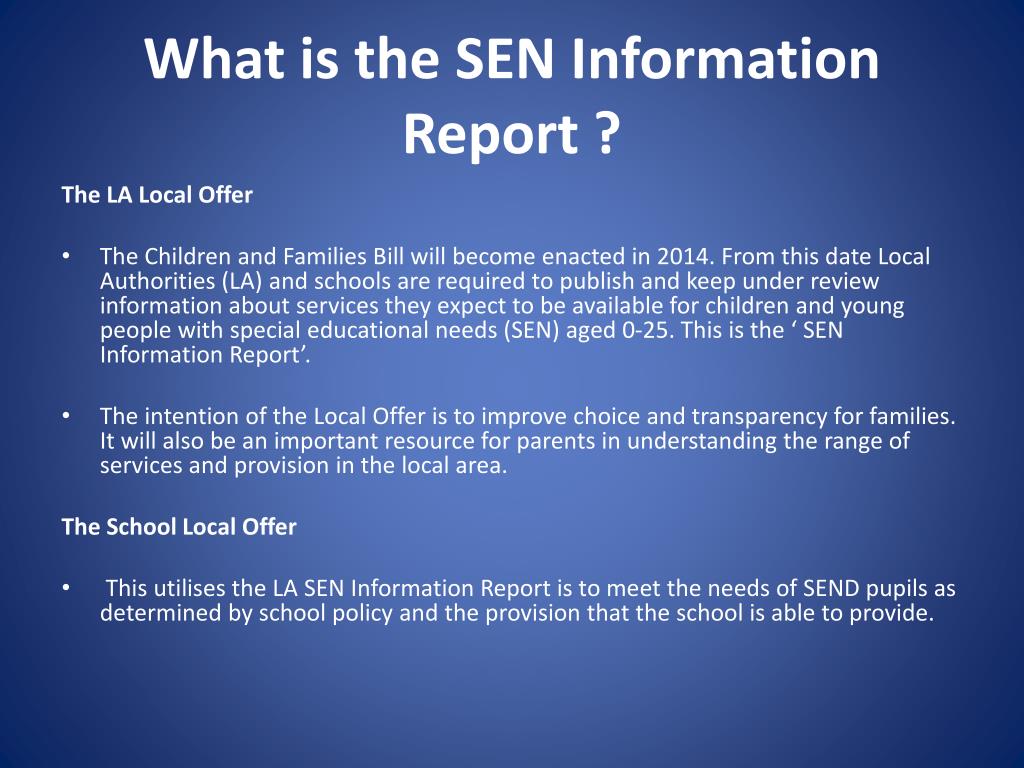 What is the SEN Information Report ?

The LA Local Offer

• The Children and Families Bill will become enacted in 2014. From this date Local Authorities (LA) and schools are required to publish and keep under review information about services they expect to be available for children and young people with special educational needs (SEN) aged 0-25. This is the ‘ SEN Information Report’.

• The intention of the Local Offer is to improve choice and transparency for families. It will also be an important resource for parents in understanding the range of services and provision in the local area.

The School Local Offer

• This utilises the LA SEN Information Report is to meet the needs of SEND pupils as determined by school policy and the provision that the school is able to provide.